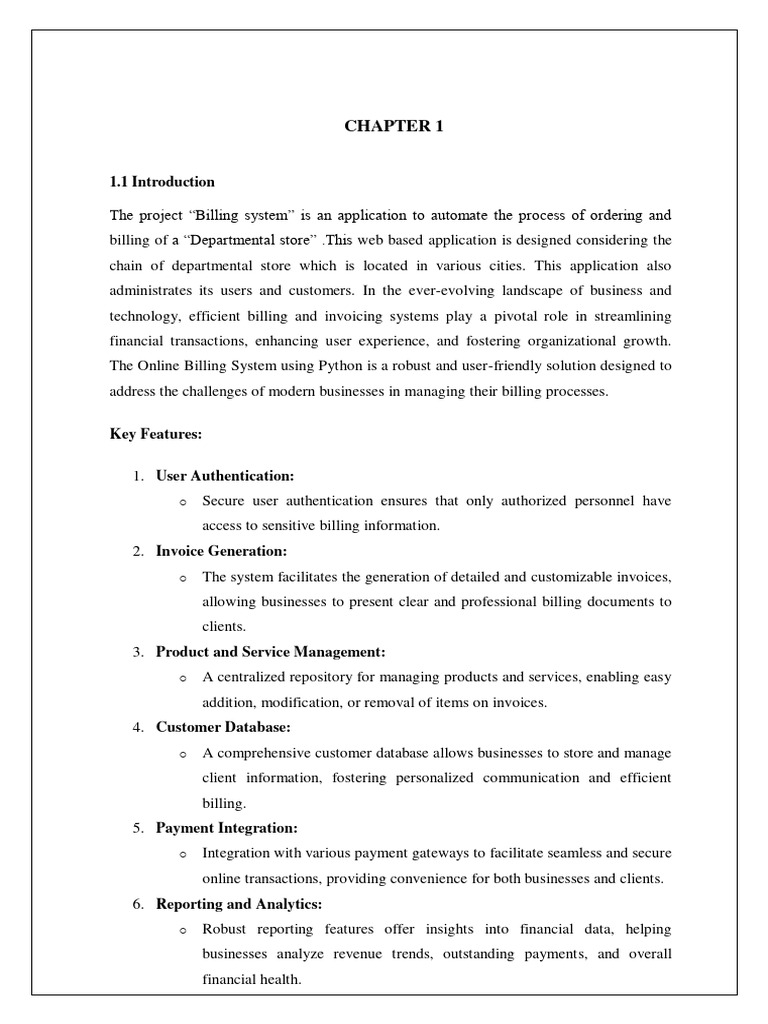 CHAPTER 1

1.1 Introduction

The project “Billing system” is an application to automate the process of ordering and billing of a “Departmental store” .This web based application is designed considering the chain of departmental store which is located in various cities. This application also administrates its users and customers. In the ever-evolving landscape of business and technology, efficient billing and invoicing systems play a pivotal role in streamlining financial transactions, enhancing user experience, and fostering organizational growth. The Online Billing System using Python is a robust and user-friendly solution designed to address the challenges of modern businesses in managing their billing processes.

Key Features:

1. User Authentication:
   o Secure user authentication ensures that only authorized personnel have access to sensitive billing information.
2. Invoice Generation:
   o The system facilitates the generation of detailed and customizable invoices, allowing businesses to present clear and professional billing documents to clients.
3. Product and Service Management:
   o A centralized repository for managing products and services, enabling easy addition, modification, or removal of items on invoices.
4. Customer Database:
   o A comprehensive customer database allows businesses to store and manage client information, fostering personalized communication and efficient billing.
5. Payment Integration:
   o Integration with various payment gateways to facilitate seamless and secure online transactions, providing convenience for both businesses and clients.
6. Reporting and Analytics:
   o Robust reporting features offer insights into financial data, helping businesses analyze revenue trends, outstanding payments, and overall financial health.